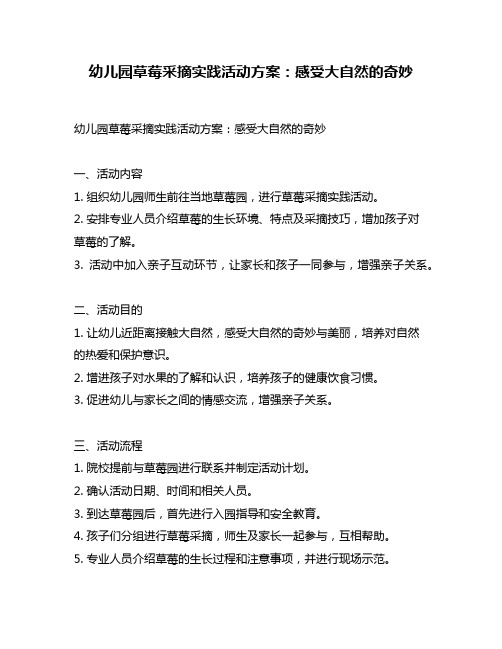 幼儿园草莓采摘实践活动方案：感受大自然的奇妙

幼儿园草莓采摘实践活动方案：感受大自然的奇妙

一、活动内容
1. 组织幼儿园师生前往当地草莓园，进行草莓采摘实践活动。
2. 安排专业人员介绍草莓的生长环境、特点及采摘技巧，增加孩子对草莓的了解。
3. 活动中加入亲子互动环节，让家长和孩子一同参与，增强亲子关系。

二、活动目的
1. 让幼儿近距离接触大自然，感受大自然的奇妙与美丽，培养对自然的热爱和保护意识。
2. 增进孩子对水果的了解和认识，培养孩子的健康饮食习惯。
3. 促进幼儿与家长之间的情感交流，增强亲子关系。

三、活动流程
1. 院校提前与草莓园进行联系并制定活动计划。
2. 确认活动日期、时间和相关人员。
3. 到达草莓园后，首先进行入园指导和安全教育。
4. 孩子们分组进行草莓采摘，师生及家长一起参与，互相帮助。
5. 专业人员介绍草莓的生长过程和注意事项，并进行现场示范。